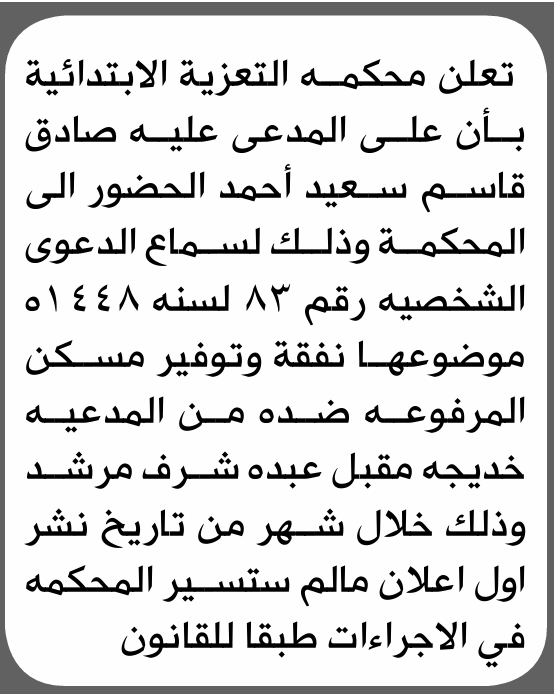 تعلن محكمه التعزية الابتدائية بأن على المدعى عليه صادق قاسم سعيد أحمد الحضور الى المحكمة وذلك لسماع الدعوى الشخصيه رقم ٨٣ لسنه ١٤٤٨ه موضوعها نفقة وتوفير مسكن المرفوعه ضده من المدعيه خديجه مقبل عبده شرف مرشد وذلك خلال شهر من تاريخ نشر اول اعلان مالم ستسير المحكمه في الاجراءات طبقا للقانون